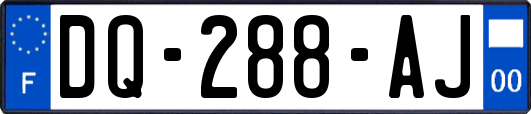 F
DQ-288-AJ
00